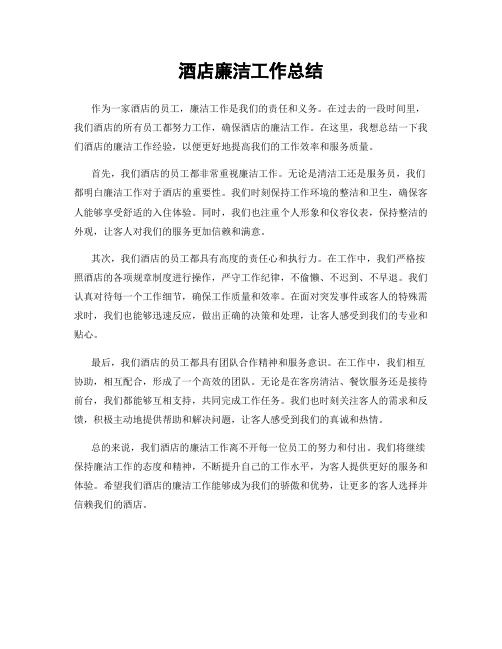 酒店廉洁工作总结

作为一家酒店的员工，廉洁工作是我们的责任和义务。在过去的一段时间里，我们酒店的所有员工都努力工作，确保酒店的廉洁工作。在这里，我想总结一下我们酒店的廉洁工作经验，以便更好地提高我们的工作效率和服务质量。

首先，我们酒店的员工都非常重视廉洁工作。无论是清洁工还是服务员，我们都明白廉洁工作对于酒店的重要性。我们时刻保持工作环境的整洁和卫生，确保客人能够享受舒适的入住体验。同时，我们也注重个人形象和仪容仪表，保持整洁的外观，让客人对我们的服务更加信赖和满意。

其次，我们酒店的员工都具有高度的责任心和执行力。在工作中，我们严格按照酒店的各项规章制度进行操作，严守工作纪律，不偷懒、不迟到、不早退。我们认真对待每一个工作细节，确保工作质量和效率。在面对突发事件或客人的特殊需求时，我们也能够迅速反应，做出正确的决策和处理，让客人感受到我们的专业和贴心。

最后，我们酒店的员工都具有团队合作精神和服务意识。在工作中，我们相互协助，相互配合，形成了一个高效的团队。无论是在客房清洁、餐饮服务还是接待前台，我们都能够互相支持，共同完成工作任务。我们也时刻关注客人的需求和反馈，积极主动地提供帮助和解决问题，让客人感受到我们的真诚和热情。

总的来说，我们酒店的廉洁工作离不开每一位员工的努力和付出。我们将继续保持廉洁工作的态度和精神，不断提升自己的工作水平，为客人提供更好的服务和体验。希望我们酒店的廉洁工作能够成为我们的骄傲和优势，让更多的客人选择并信赖我们的酒店。